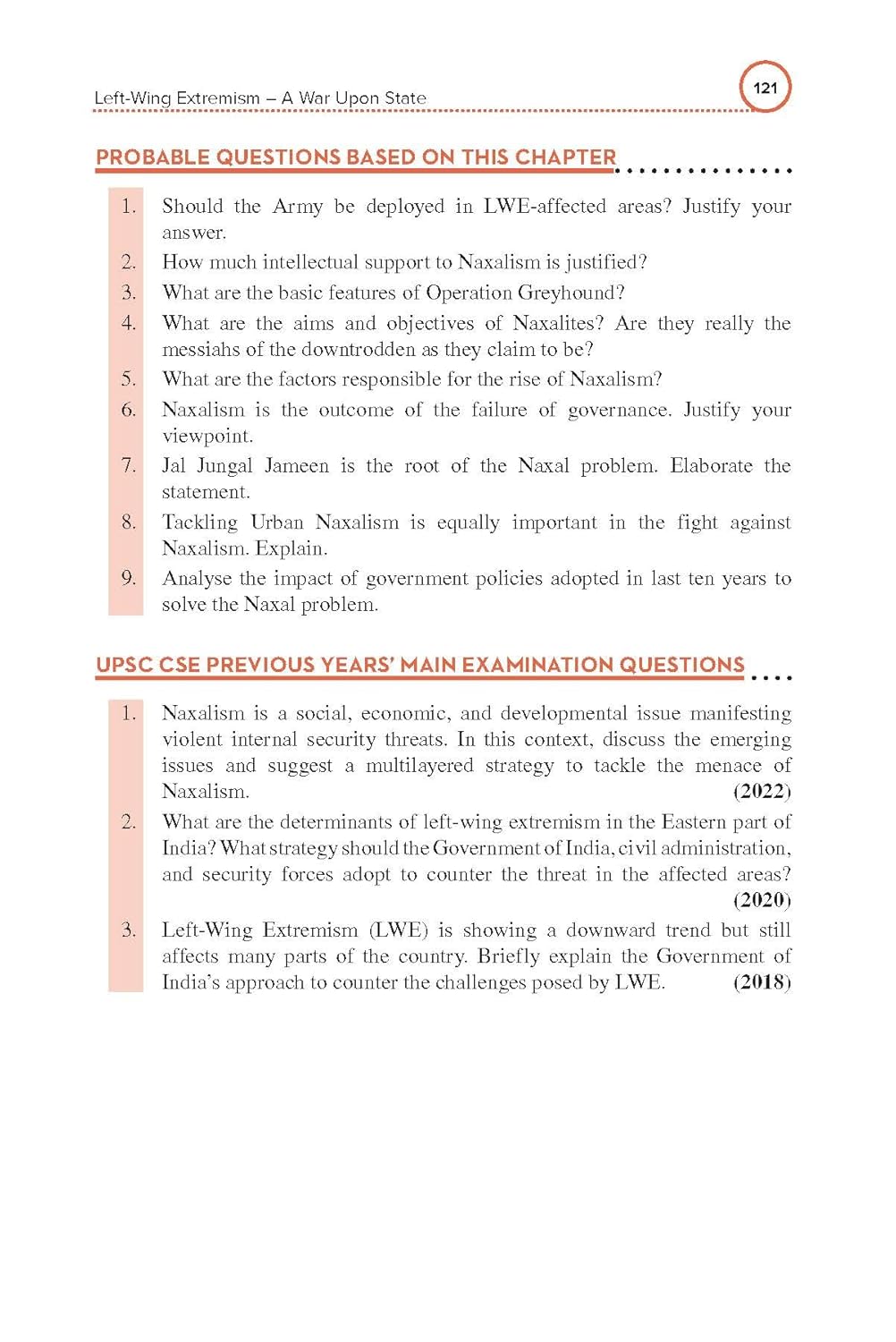 Left-Wing Extremism – A War Upon State

121

PROBABLE QUESTIONS BASED ON THIS CHAPTER

1. Should the Army be deployed in LWE-affected areas? Justify your answer.
2. How much intellectual support to Naxalism is justified?
3. What are the basic features of Operation Greyhound?
4. What are the aims and objectives of Naxalites? Are they really the messiahs of the downtrodden as they claim to be?
5. What are the factors responsible for the rise of Naxalism?
6. Naxalism is the outcome of the failure of governance. Justify your viewpoint.
7. Jal Jungal Jameen is the root of the Naxal problem. Elaborate the statement.
8. Tackling Urban Naxalism is equally important in the fight against Naxalism. Explain.
9. Analyse the impact of government policies adopted in last ten years to solve the Naxal problem.

UPSC CSE PREVIOUS YEARS' MAIN EXAMINATION QUESTIONS

1. Naxalism is a social, economic, and developmental issue manifesting violent internal security threats. In this context, discuss the emerging issues and suggest a multilayered strategy to tackle the menace of Naxalism. (2022)
2. What are the determinants of left-wing extremism in the Eastern part of India? What strategy should the Government of India, civil administration, and security forces adopt to counter the threat in the affected areas? (2020)
3. Left-Wing Extremism (LWE) is showing a downward trend but still affects many parts of the country. Briefly explain the Government of India's approach to counter the challenges posed by LWE. (2018)